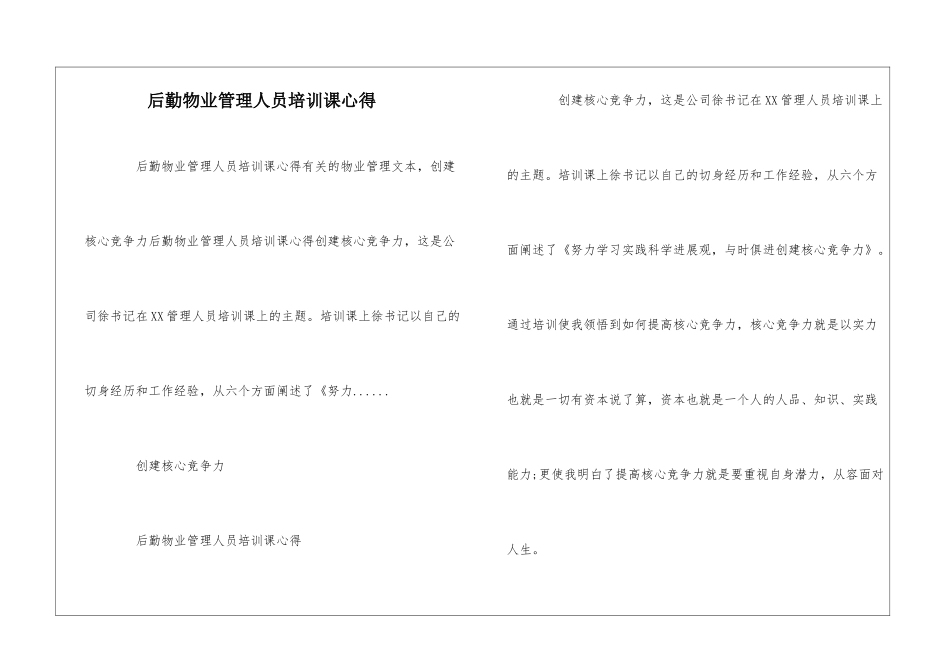 后勤物业管理人员培训课心得

后勤物业管理人员培训课心得有关的物业管理文本，创建核心竞争力后勤物业管理人员培训课心得创建核心竞争力，这是公司徐书记在XX管理人员培训课上的主题。培训课上徐书记以自己的切身经历和工作经验，从六个方面阐述了《努力......

创建核心竞争力

后勤物业管理人员培训课心得

创建核心竞争力，这是公司徐书记在XX管理人员培训课上的主题。培训课上徐书记以自己的切身经历和工作经验，从六个方面阐述了《努力学习实践科学进展观，与时俱进创建核心竞争力》。通过培训使我领悟到如何提高核心竞争力，核心竞争力就是以实力也就是一切有资本说了算，资本也就是一个人的人品、知识、实践能力;更使我明白了提高核心竞争力就是要重视自身潜力，从容面对人生。